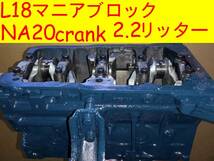 L18マニアブロック
NA20crank 2.2リッター